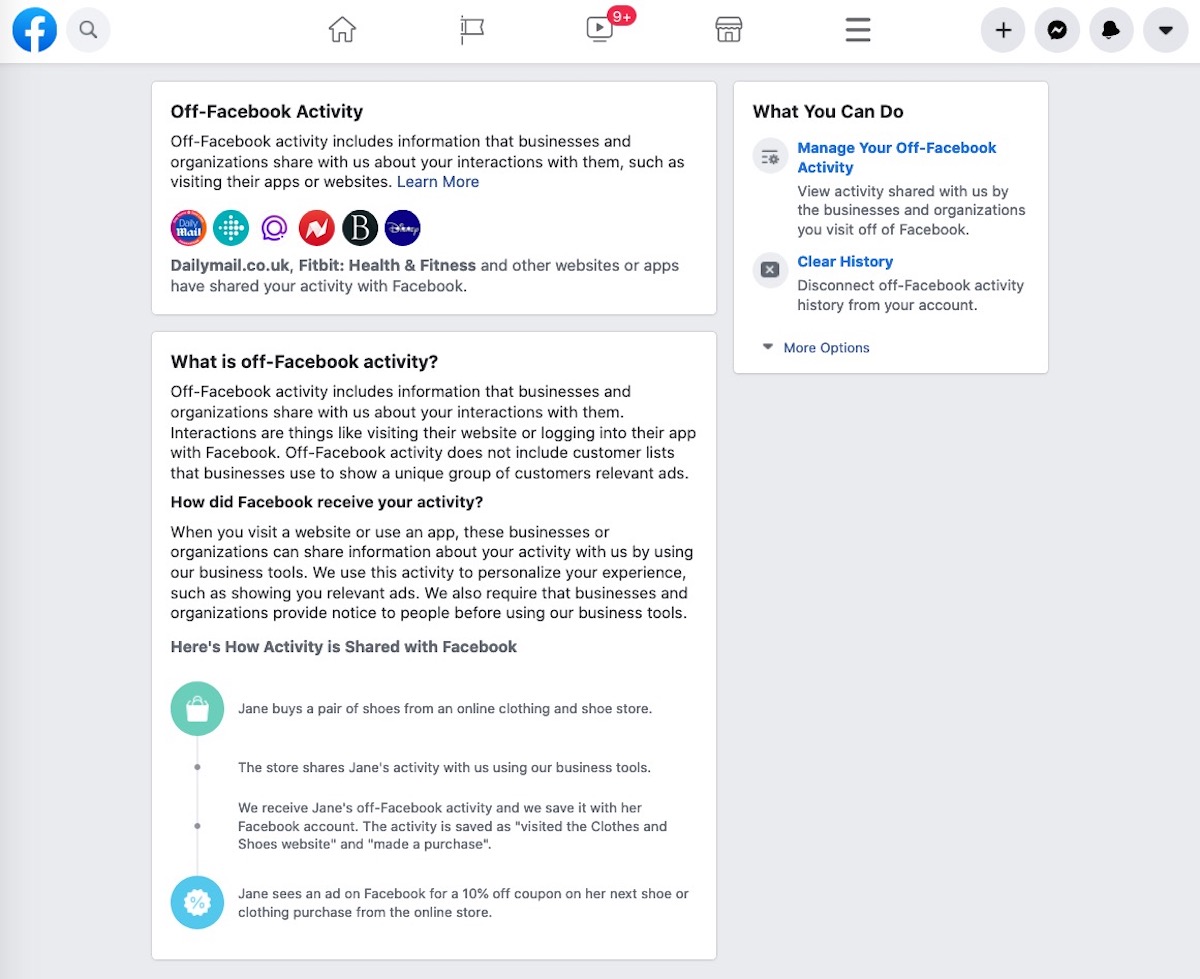 9+

Off-Facebook Activity

Off-Facebook activity includes information that businesses and organizations share with us about your interactions with them, such as visiting their apps or websites. Learn More

Daily Mail

B

Disney

Dailymail.co.uk, Fitbit: Health & Fitness and other websites or apps have shared your activity with Facebook.

What is off-Facebook activity?

Off-Facebook activity includes information that businesses and organizations share with us about your interactions with them. Interactions are things like visiting their website or logging into their app with Facebook. Off-Facebook activity does not include customer lists that businesses use to show a unique group of customers relevant ads.

How did Facebook receive your activity?

When you visit a website or use an app, these businesses or organizations can share information about your activity with us by using our business tools. We use this activity to personalize your experience, such as showing you relevant ads. We also require that businesses and organizations provide notice to people before using our business tools.

Here's How Activity is Shared with Facebook

Jane buys a pair of shoes from an online clothing and shoe store.

The store shares Jane's activity with us using our business tools.

We receive Jane's off-Facebook activity and we save it with her Facebook account. The activity is saved as "visited the Clothes and Shoes website" and "made a purchase".

%

Jane sees an ad on Facebook for a 10% off coupon on her next shoe or clothing purchase from the online store.

What You Can Do

Manage Your Off-Facebook Activity

View activity shared with us by the businesses and organizations you visit off of Facebook.

Clear History

Disconnect off-Facebook activity history from your account.

More Options